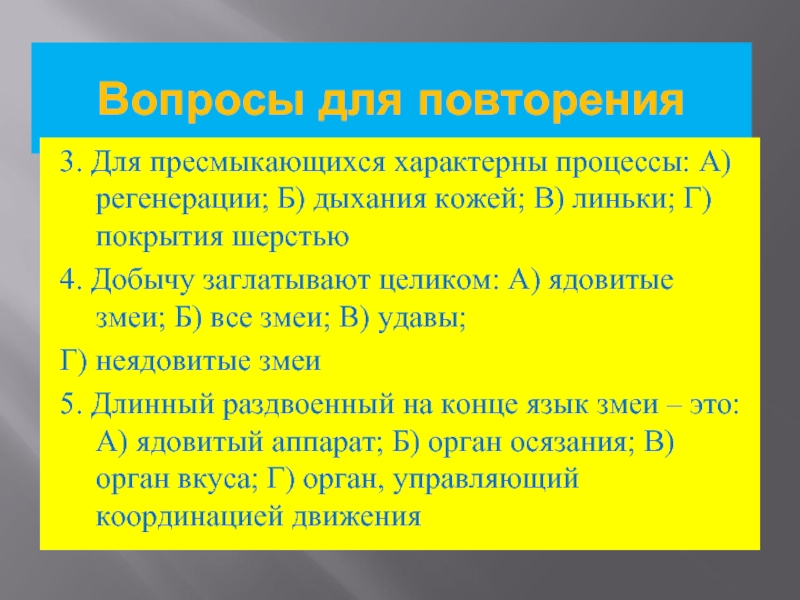 Вопросы для повторения

3. Для пресмыкающихся характерны процессы: А) регенерации; Б) дыхания кожей; В) линьки; Г) покрытия шерстью

4. Добычу заглатывают целиком: А) ядовитые змеи; Б) все змеи; В) удавы;

Г) неядовитые змеи

5. Длинный раздвоенный на конце язык змеи – это: А) ядовитый аппарат; Б) орган осязания; В) орган вкуса; Г) орган, управляющий координацией движения